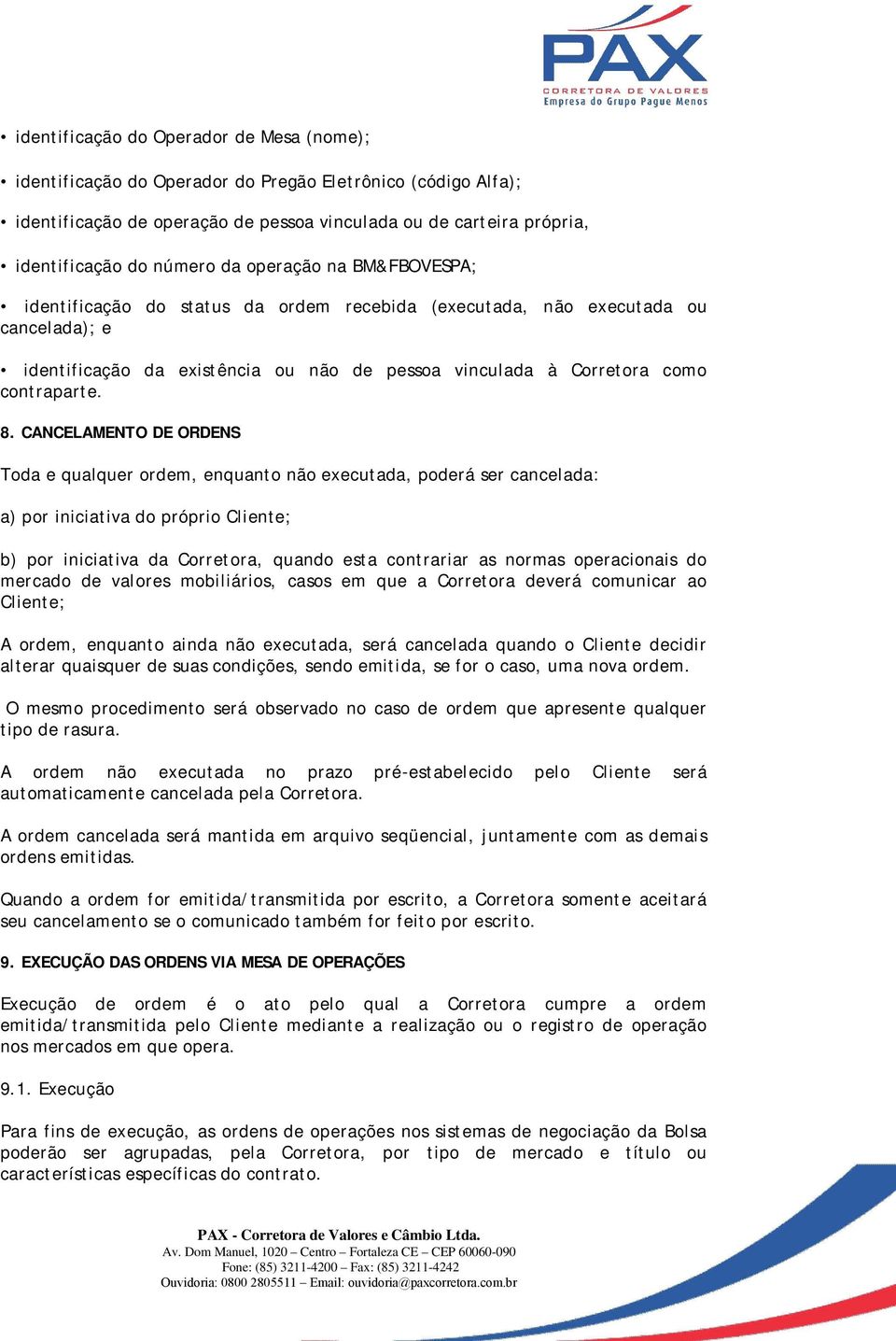 PAX
CORRETORA DE VALORES
Empresa do Grupo Pague Menos

• identificação do Operador de Mesa (nome);

• identificação do Operador do Pregão Eletrônico (código Alfa);

• identificação de operação de pessoa vinculada ou de carteira própria,

• identificação do número da operação na BM&FBOVESPA;

• identificação do status da ordem recebida (executada, não executada ou cancelada); e

• identificação da existência ou não de pessoa vinculada à Corretora como contraparte.

8. CANCELAMENTO DE ORDENS

Toda e qualquer ordem, enquanto não executada, poderá ser cancelada:

a) por iniciativa do próprio Cliente;

b) por iniciativa da Corretora, quando esta contrariar as normas operacionais do mercado de valores mobiliários, casos em que a Corretora deverá comunicar ao Cliente;

A ordem, enquanto ainda não executada, será cancelada quando o Cliente decidir alterar quaisquer de suas condições, sendo emitida, se for o caso, uma nova ordem.

O mesmo procedimento será observado no caso de ordem que apresente qualquer tipo de rasura.

A ordem não executada no prazo pré-estabelecido pelo Cliente será automaticamente cancelada pela Corretora.

A ordem cancelada será mantida em arquivo seqüencial, juntamente com as demais ordens emitidas.

Quando a ordem for emitida/transmitida por escrito, a Corretora somente aceitará seu cancelamento se o comunicado também for feito por escrito.

9. EXECUÇÃO DAS ORDENS VIA MESA DE OPERAÇÕES

Execução de ordem é o ato pelo qual a Corretora cumpre a ordem emitida/transmitida pelo Cliente mediante a realização ou o registro de operação nos mercados em que opera.

9.1. Execução

Para fins de execução, as ordens de operações nos sistemas de negociação da Bolsa poderão ser agrupadas, pela Corretora, por tipo de mercado e título ou características específicas do contrato.

PAX - Corretora de Valores e Câmbio Ltda.
Av. Dom Manuel, 1020 – Centro – Fortaleza CE – CEP 60060-090
Fone: (85) 3211-4200 – Fax: (85) 3211-4242
Ouvidoria: 0800 2805511 – Email: ouvidoria@paxcorretora.com.br